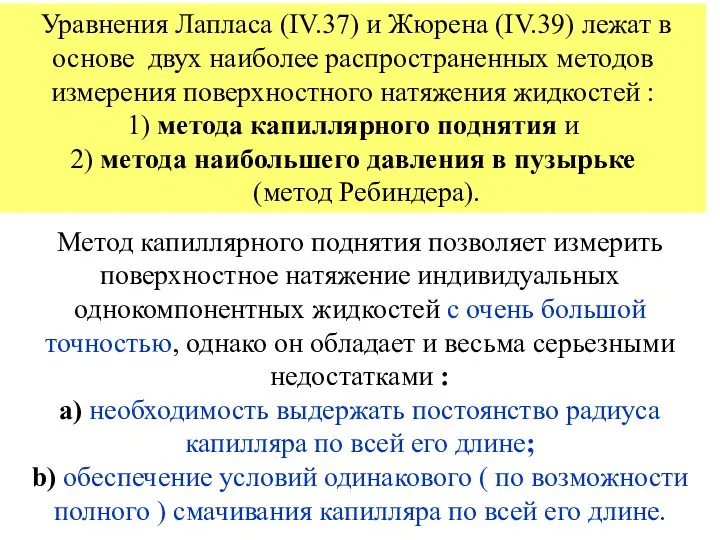 Уравнения Лапласа (IV.37) и Жюрена (IV.39) лежат в основе двух наиболее распространенных методов измерения поверхностного натяжения жидкостей :
1) метода капиллярного поднятия и
2) метода наибольшего давления в пузырьке (метод Ребиндера).

Метод капиллярного поднятия позволяет измерить поверхностное натяжение индивидуальных однокомпонентных жидкостей с очень большой точностью, однако он обладает и весьма серьезными недостатками :
a) необходимость выдержать постоянство радиуса капилляра по всей его длине;
b) обеспечение условий одинакового ( по возможности полного ) смачивания капилляра по всей его длине.